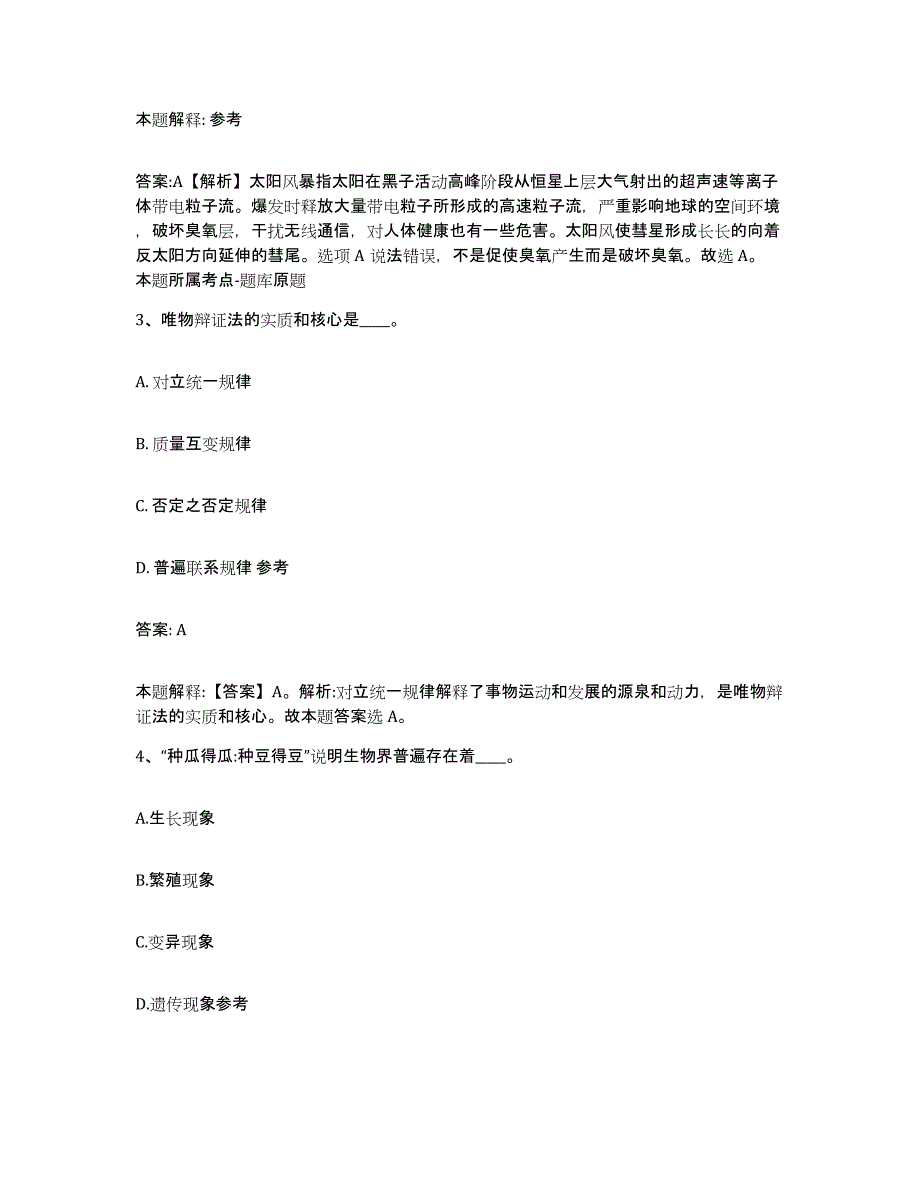 本题解释: 参考

答案:A【解析】太阳风暴指太阳在黑子活动高峰阶段从恒星上层大气射出的超声速等离子体带电粒子流。爆发时释放大量带电粒子所形成的高速粒子流，严重影响地球的空间环境，破坏臭氧层，干扰无线通信，对人体健康也有一些危害。太阳风使彗星形成长长的向着反太阳方向延伸的彗尾。选项 A 说法错误，不是促使臭氧产生而是破坏臭氧。故选 A。
本题所属考点-题库原题

3、唯物辩证法的实质和核心是____。

A. 对立统一规律

B. 质量互变规律

C. 否定之否定规律

D. 普遍联系规律 参考

答案: A

本题解释:【答案】A。解析:对立统一规律解释了事物运动和发展的源泉和动力，是唯物辩证法的实质和核心。故本题答案选 A。

4、“种瓜得瓜:种豆得豆”说明生物界普遍存在着____。

A.生长现象

B.繁殖现象

C.变异现象

D.遗传现象参考